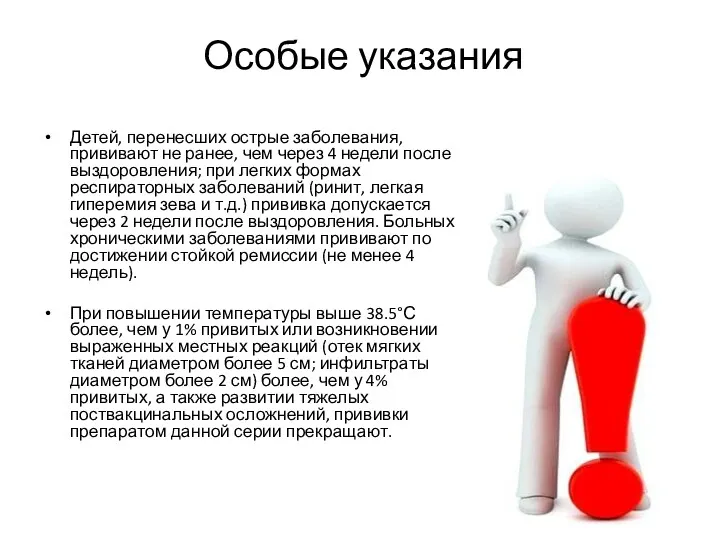 Особые указания

• Детей, перенесших острые заболевания, прививают не ранее, чем через 4 недели после выздоровления; при легких формах респираторных заболеваний (ринит, легкая гиперемия зева и т.д.) прививка допускается через 2 недели после выздоровления. Больных хроническими заболеваниями прививают по достижении стойкой ремиссии (не менее 4 недель).

• При повышении температуры выше 38.5°С более, чем у 1% привитых или возникновении выраженных местных реакций (отек мягких тканей диаметром более 5 см; инфильтраты диаметром более 2 см) более, чем у 4% привитых, а также развитии тяжелых поствакцинальных осложнений, прививки препаратом данной серии прекращают.